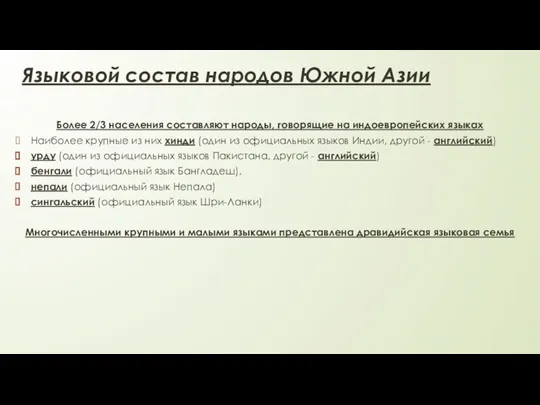 Языковой состав народов Южной Азии

Более 2/3 населения составляют народы, говорящие на индоевропейских языках

Наиболее крупные из них хинди (один из официальных языков Индии, другой - английский)

урду (один из официальных языков Пакистана, другой - английский)

бенгали (официальный язык Бангладеш),

непали (официальный язык Непала)

сингальский (официальный язык Шри-Ланки)

Многочисленными крупными и малыми языками представлена дравидийская языковая семья